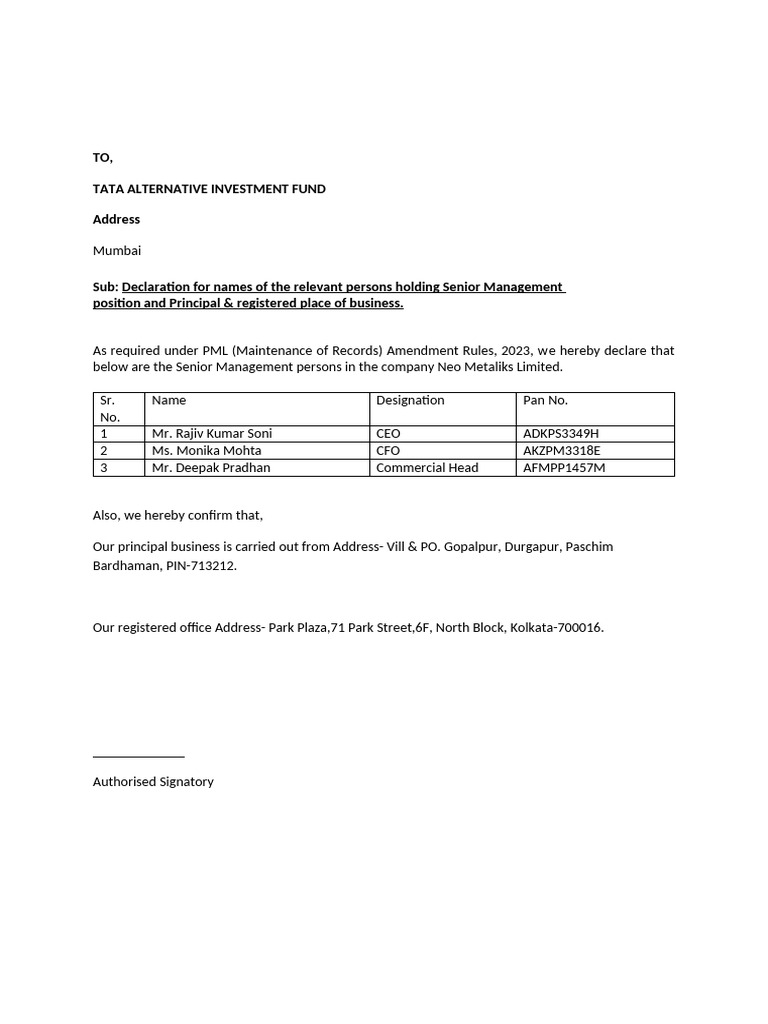 TO,

TATA ALTERNATIVE INVESTMENT FUND

Address

Mumbai

Sub: Declaration for names of the relevant persons holding Senior Management position and Principal & registered place of business.

As required under PML (Maintenance of Records) Amendment Rules, 2023, we hereby declare that below are the Senior Management persons in the company Neo Metaliks Limited.

| Sr. No. | Name | Designation | Pan No. |
|---|---|---|---|
| 1 | Mr. Rajiv Kumar Soni | CEO | ADKPS3349H |
| 2 | Ms. Monika Mohta | CFO | AKZPM3318E |
| 3 | Mr. Deepak Pradhan | Commercial Head | AFMPP1457M |

Also, we hereby confirm that,

Our principal business is carried out from Address- Vill & PO. Gopalpur, Durgapur, Paschim Bardhaman, PIN-713212.

Our registered office Address- Park Plaza,71 Park Street,6F, North Block, Kolkata-700016.

Authorised Signatory